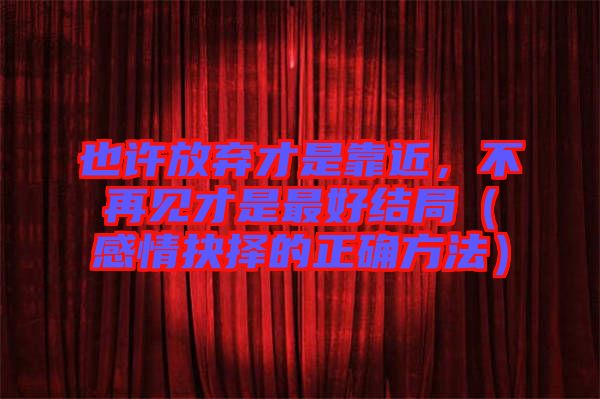 也许放弃才是靠近，不再见才是最好结局（感情抉择的正确方法）